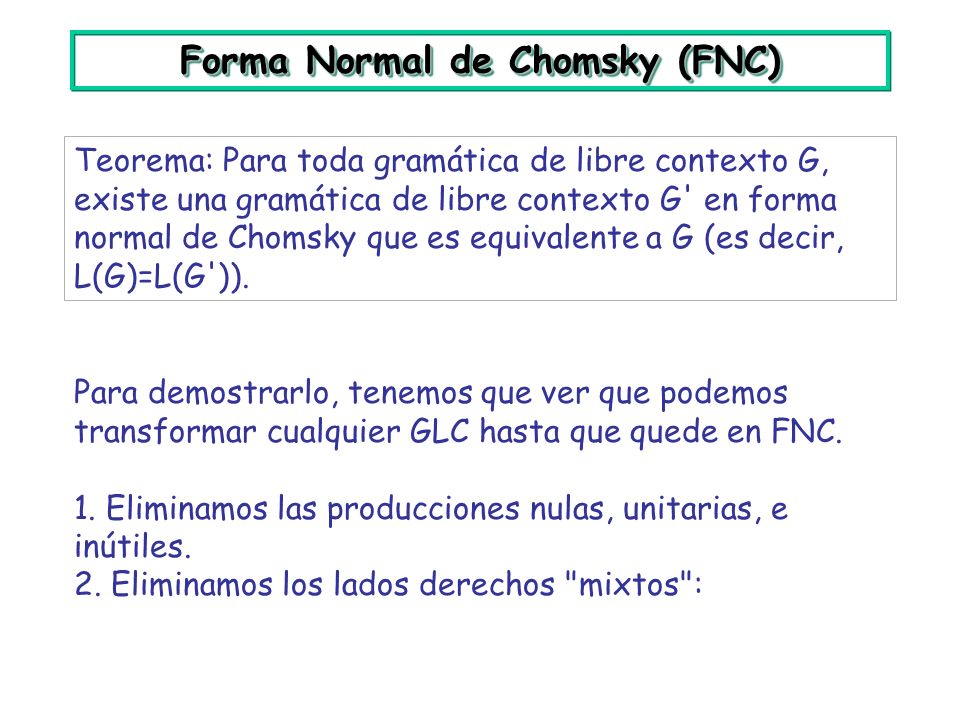 Forma Normal de Chomsky (FNC)

Teorema: Para toda gramática de libre contexto G, existe una gramática de libre contexto G' en forma normal de Chomsky que es equivalente a G (es decir, L(G)=L(G')).

Para demostrarlo, tenemos que ver que podemos transformar cualquier GLC hasta que quede en FNC.

1. Eliminamos las producciones nulas, unitarias, e inútiles.
2. Eliminamos los lados derechos "mixtos":